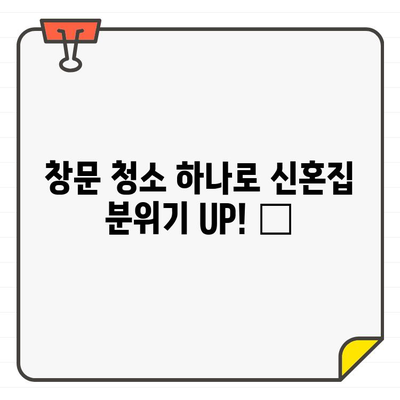 창문 청소 하나로 신혼집 분위기 UP! □